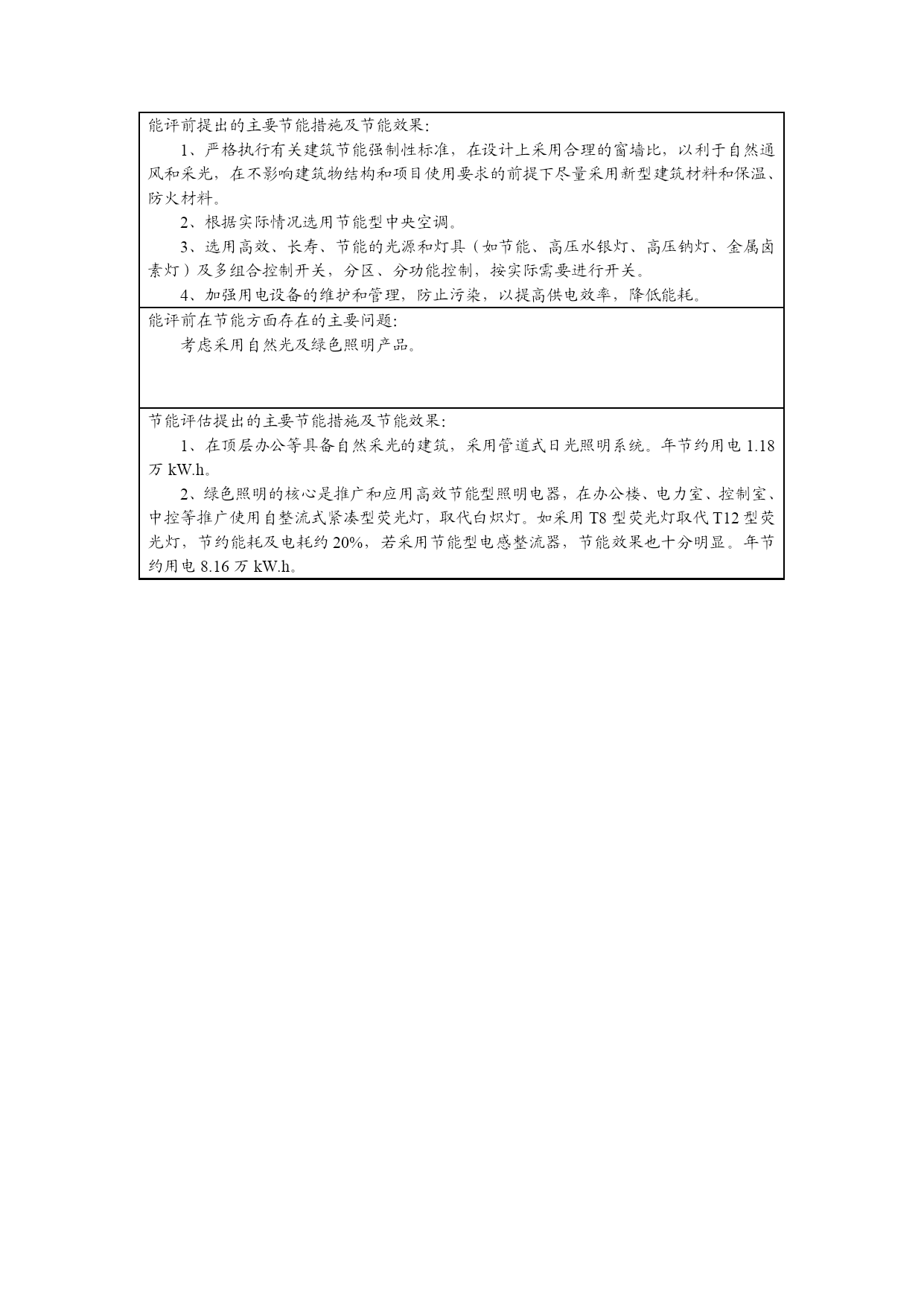 能评前提出的主要节能措施及节能效果:

1、严格执行有关建筑节能强制性标准，在设计上采用合理的窗墙比，以利于自然通风和采光，在不影响建筑物结构和项目使用要求的前提下尽量采用新型建筑材料和保温、防火材料。

2、根据实际情况选用节能型中央空调。

3、选用高效、长寿、节能的光源和灯具（如节能、高压水银灯、高压钠灯、金属卤素灯）及多组合控制开关，分区、分功能控制，按实际需要进行开关。

4、加强用电设备的维护和管理，防止污染，以提高供电效率，降低能耗。

能评前在节能方面存在的主要问题:

考虑采用自然光及绿色照明产品。

节能评估提出的主要节能措施及节能效果:

1、在顶层办公等具备自然采光的建筑，采用管道式日光照明系统。年节约用电 1.18 万 kW.h。

2、绿色照明的核心是推广和应用高效节能型照明电器，在办公楼、电力室、控制室、中控等推广使用自整流式紧凑型荧光灯，取代白炽灯。如采用 T8 型荧光灯取代 T12 型荧光灯，节约能耗及电耗约 20%，若采用节能型电感整流器，节能效果也十分明显。年节约用电 8.16 万 kW.h。